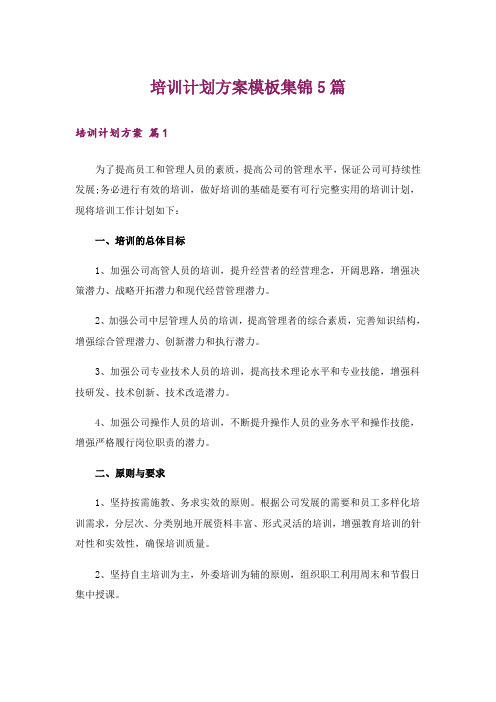 培训计划方案模板集锦5篇

培训计划方案 篇1

为了提高员工和管理人员的素质，提高公司的管理水平，保证公司可持续性发展；务必进行有效的培训，做好培训的基础是要有可行完整实用的培训计划，现将培训工作计划如下：

一、培训的总体目标

1、加强公司高管人员的培训，提升经营者的经营理念，开阔思路，增强决策潜力、战略开拓潜力和现代经营管理潜力。

2、加强公司中层管理人员的培训，提高管理者的综合素质，完善知识结构，增强综合管理潜力、创新潜力和执行潜力。

3、加强公司专业技术人员的培训，提高技术理论水平和专业技能，增强科技研发、技术创新、技术改造潜力。

4、加强公司操作人员的培训，不断提升操作人员的业务水平和操作技能，增强严格履行岗位职责的潜力。

二、原则与要求

1、坚持按需施教、务求实效的原则。根据公司发展的需要和员工多样化培训需求，分层次、分类别地开展资料丰富、形式灵活的培训，增强教育培训的针对性和实效性，确保培训质量。

2、坚持自主培训为主，外委培训为辅的原则，组织职工利用周末和节假日集中授课。